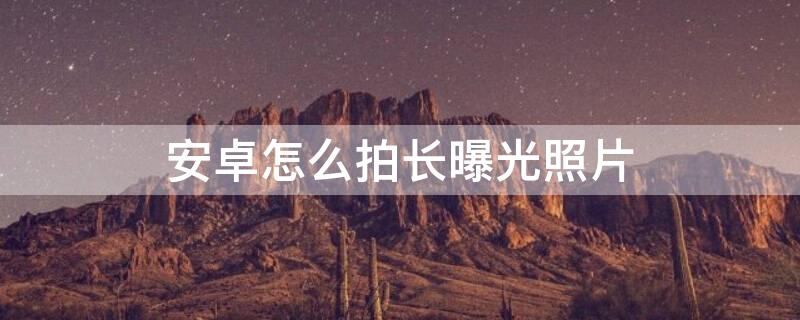 安卓怎么拍长曝光照片